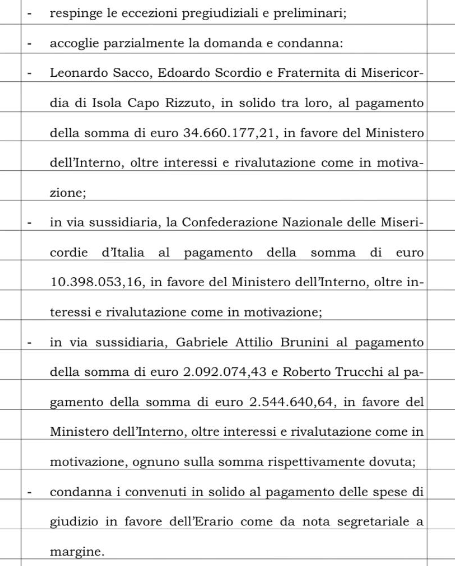 - respinge le eccezioni pregiudiziali e preliminari;

- accoglie parzialmente la domanda e condanna:

- Leonardo Sacco, Edoardo Scordio e Fraternita di Misericordia di Isola Capo Rizzuto, in solido tra loro, al pagamento della somma di euro 34.660.177,21, in favore del Ministero dell'Interno, oltre interessi e rivalutazione come in motivazione;

- in via sussidiaria, la Confederazione Nazionale delle Misericordie d'Italia al pagamento della somma di euro 10.398.053,16, in favore del Ministero dell'Interno, oltre interessi e rivalutazione come in motivazione;

- in via sussidiaria, Gabriele Attilio Brunini al pagamento della somma di euro 2.092.074,43 e Roberto Trucchi al pagamento della somma di euro 2.544.640,64, in favore del Ministero dell'Interno, oltre interessi e rivalutazione come in motivazione, ognuno sulla somma rispettivamente dovuta;

- condanna i convenuti in solido al pagamento delle spese di giudizio in favore dell'Erario come da nota segretariale a margine.